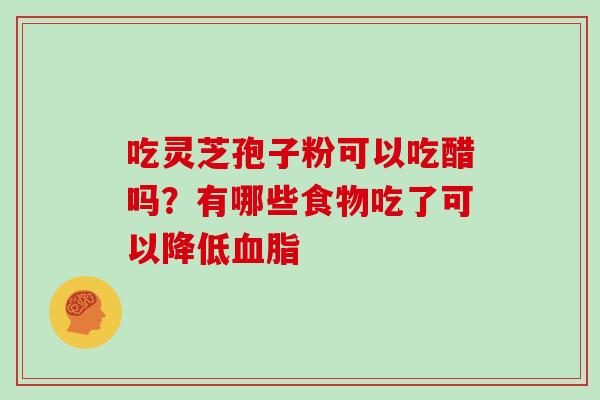 吃灵芝孢子粉可以吃醋吗？有哪些食物吃了可以降低血脂